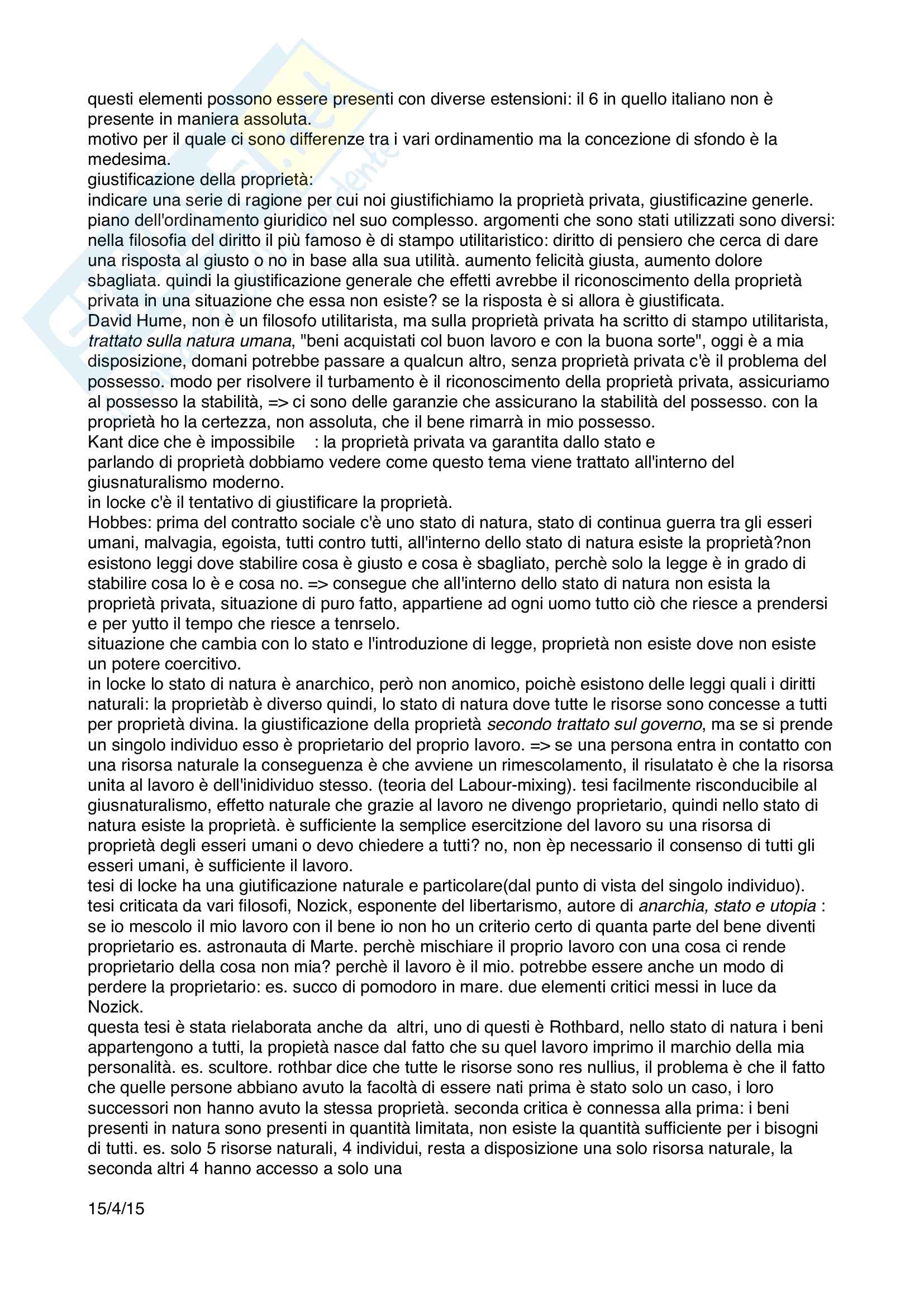 questi elementi possono essere presenti con diverse estensioni: il 6 in quello italiano non è presente in maniera assoluta.
motivo per il quale ci sono differenze tra i vari ordinamentio ma la concezione di sfondo è la medesima.
giustificazione della proprietà:
indicare una serie di ragione per cui noi giustifichiamo la proprietà privata, giustificazine generle. piano dell'ordinamento giuridico nel suo complesso. argomenti che sono stati utilizzati sono diversi: nella filosofia del diritto il più famoso è di stampo utilitaristico: diritto di pensiero che cerca di dare una risposta al giusto o no in base alla sua utilità. aumento felicità giusta, aumento dolore sbagliata. quindi la giustificazione generale che effetti avrebbe il riconoscimento della proprietà privata in una situazione che essa non esiste? se la risposta è si allora è giustificata.
David Hume, non è un filosofo utilitarista, ma sulla proprietà privata ha scritto di stampo utilitarista, trattato sulla natura umana, "beni acquistati col buon lavoro e con la buona sorte", oggi è a mia disposizione, domani potrebbe passare a qualcun altro, senza proprietà privata c'è il problema del possesso. modo per risolvere il turbamento è il riconoscimento della proprietà privata, assicuriamo al possesso la stabilità, => ci sono delle garanzie che assicurano la stabilità del possesso. con la proprietà ho la certezza, non assoluta, che il bene rimarrà in mio possesso.
Kant dice che è impossibile : la proprietà privata va garantita dallo stato e
parlando di proprietà dobbiamo vedere come questo tema viene trattato all'interno del giusnaturalismo moderno.
in locke c'è il tentativo di giustificare la proprietà.
Hobbes: prima del contratto sociale c'è uno stato di natura, stato di continua guerra tra gli esseri umani, malvagia, egoista, tutti contro tutti, all'interno dello stato di natura esiste la proprietà?non esistono leggi dove stabilire cosa è giusto e cosa è sbagliato, perchè solo la legge è in grado di stabilire cosa lo è e cosa no. => consegue che all'interno dello stato di natura non esista la proprietà privata, situazione di puro fatto, appartiene ad ogni uomo tutto ciò che riesce a prendersi e per yutto il tempo che riesce a tenrselo.
situazione che cambia con lo stato e l'introduzione di legge, proprietà non esiste dove non esiste un potere coercitivo.
in locke lo stato di natura è anarchico, però non anomico, poichè esistono delle leggi quali i diritti naturali: la proprietàb è diverso quindi, lo stato di natura dove tutte le risorse sono concesse a tutti per proprietà divina. la giustificazione della proprietà secondo trattato sul governo, ma se si prende un singolo individuo esso è proprietario del proprio lavoro. => se una persona entra in contatto con una risorsa naturale la conseguenza è che avviene un rimescolamento, il risulatato è che la risorsa unita al lavoro è dell'inidividuo stesso. (teoria del Labour-mixing). tesi facilmente risconducibile al giusnaturalismo, effetto naturale che grazie al lavoro ne divengo proprietario, quindi nello stato di natura esiste la proprietà. è sufficiente la semplice esercitzione del lavoro su una risorsa di proprietà degli esseri umani o devo chiedere a tutti? no, non èp necessario il consenso di tutti gli esseri umani, è sufficiente il lavoro.
tesi di locke ha una giutificazione naturale e particolare(dal punto di vista del singolo individuo). tesi criticata da vari filosofi, Nozick, esponente del libertarismo, autore di anarchia, stato e utopia : se io mescolo il mio lavoro con il bene io non ho un criterio certo di quanta parte del bene diventi proprietario es. astronauta di Marte. perchè mischiare il proprio lavoro con una cosa ci rende proprietario della cosa non mia? perchè il lavoro è il mio. potrebbe essere anche un modo di perdere la proprietario: es. succo di pomodoro in mare. due elementi critici messi in luce da Nozick.
questa tesi è stata rielaborata anche da altri, uno di questi è Rothbard, nello stato di natura i beni appartengono a tutti, la propietà nasce dal fatto che su quel lavoro imprimo il marchio della mia personalità. es. scultore. rothbar dice che tutte le risorse sono res nullius, il problema è che il fatto che quelle persone abbiano avuto la facoltà di essere nati prima è stato solo un caso, i loro successori non hanno avuto la stessa proprietà. seconda critica è connessa alla prima: i beni presenti in natura sono presenti in quantità limitata, non esiste la quantità sufficiente per i bisogni di tutti. es. solo 5 risorse naturali, 4 individui, resta a disposizione una solo risorsa naturale, la seconda altri 4 hanno accesso a solo una

15/4/15